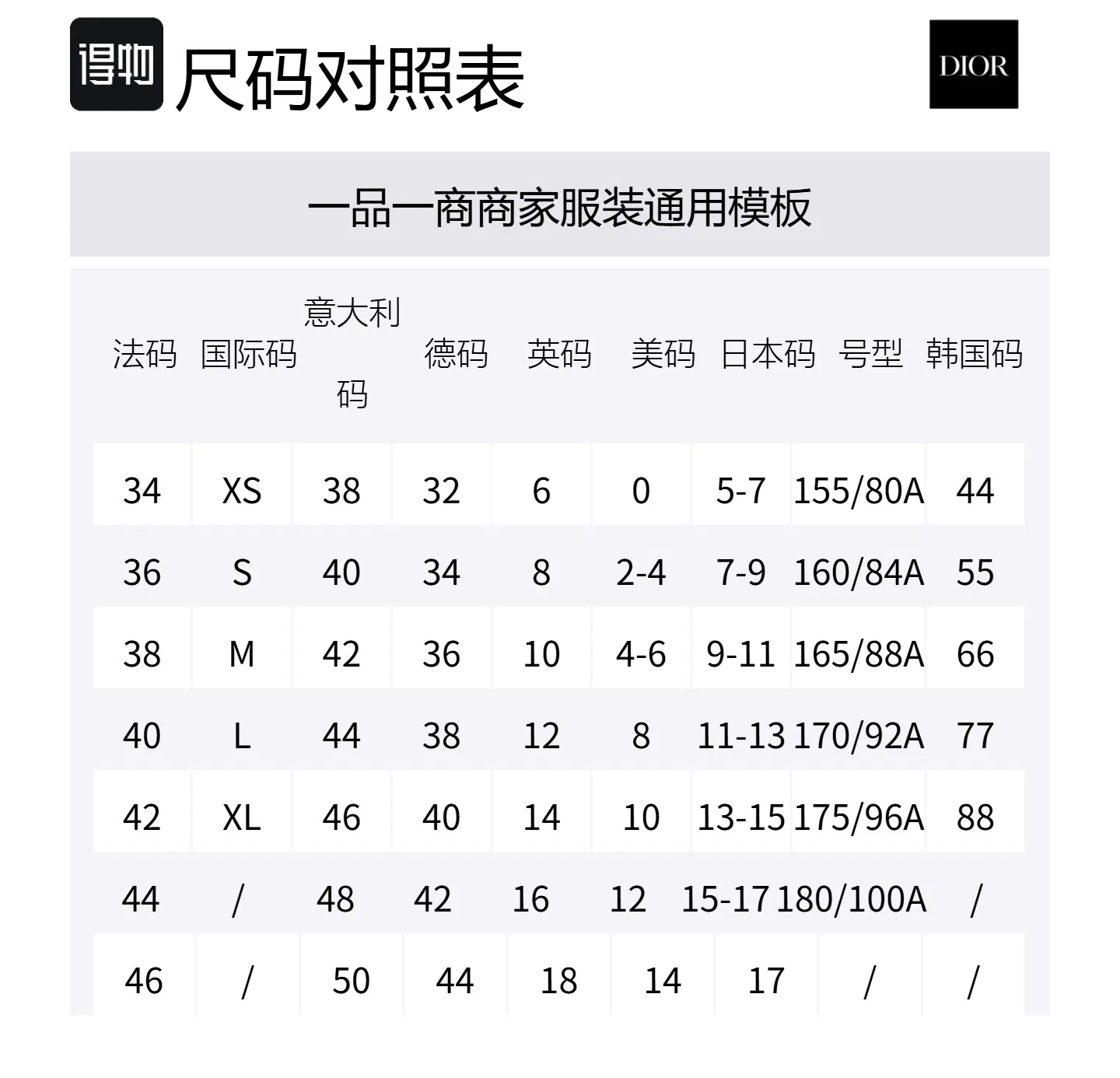 得物 尺码对照表

DIOR

一品一商商家服装通用模板

| 法码 | 国际码 | 意大利码 | 德码 | 英码 | 美码 | 日本码 | 号型 | 韩国码 |
|---|---|---|---|---|---|---|---|---|
| 34 | XS | 38 | 32 | 6 | 0 | 5-7 | 155/80A | 44 |
| 36 | S | 40 | 34 | 8 | 2-4 | 7-9 | 160/84A | 55 |
| 38 | M | 42 | 36 | 10 | 4-6 | 9-11 | 165/88A | 66 |
| 40 | L | 44 | 38 | 12 | 8 | 11-13 | 170/92A | 77 |
| 42 | XL | 46 | 40 | 14 | 10 | 13-15 | 175/96A | 88 |
| 44 | / | 48 | 42 | 16 | 12 | 15-17 | 180/100A | / |
| 46 | / | 50 | 44 | 18 | 14 | 17 | / | / |